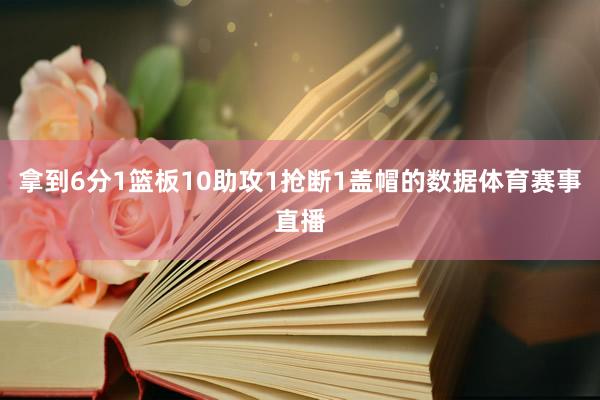 拿到6分1篮板10助攻1抢断1盖帽的数据体育赛事直播